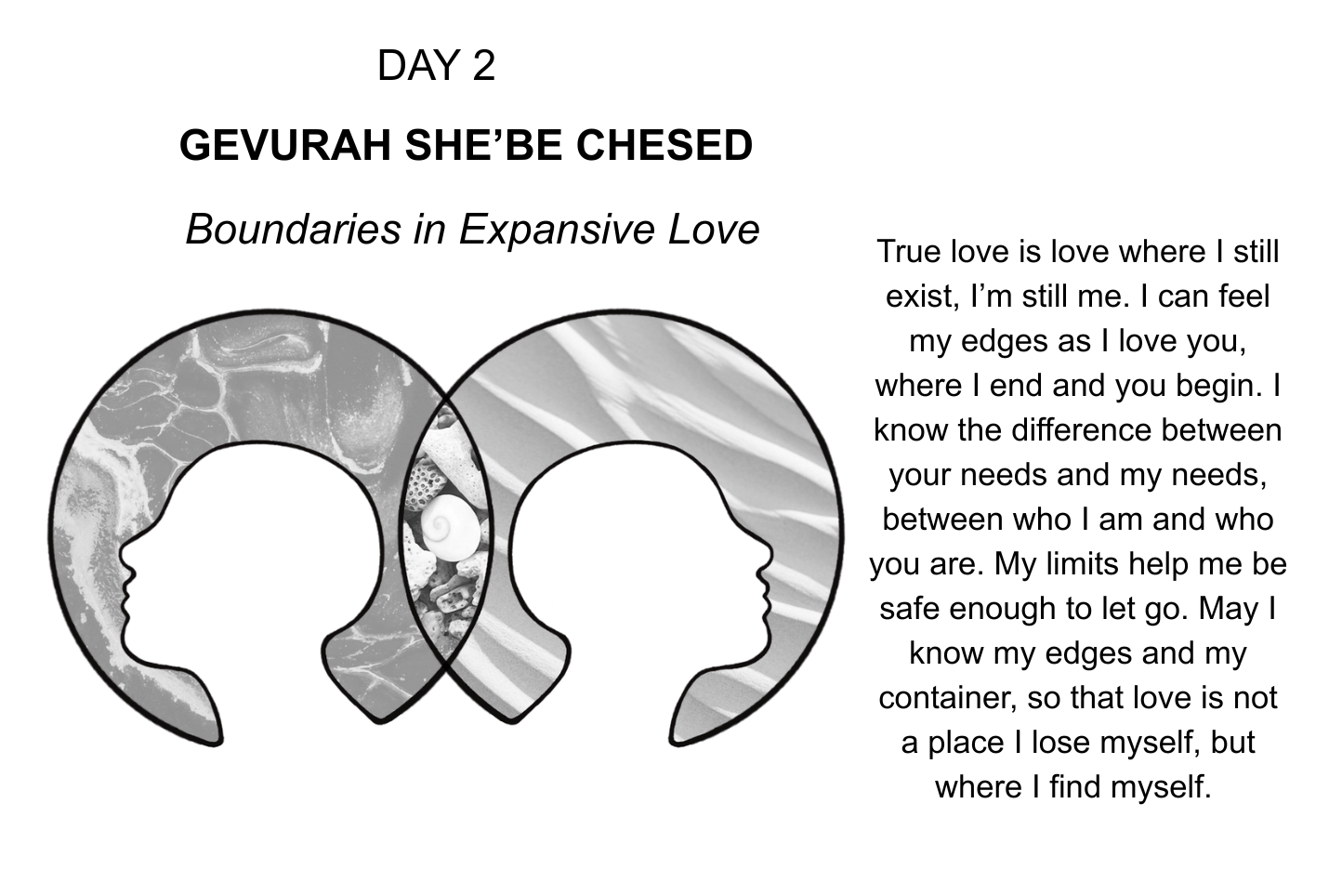 DAY 2

GEVURAH SHE'BE CHESED

Boundaries in Expansive Love

True love is love where I still exist, I'm still me. I can feel my edges as I love you, where I end and you begin. I know the difference between your needs and my needs, between who I am and who you are. My limits help me be safe enough to let go. May I know my edges and my container, so that love is not a place I lose myself, but where I find myself.